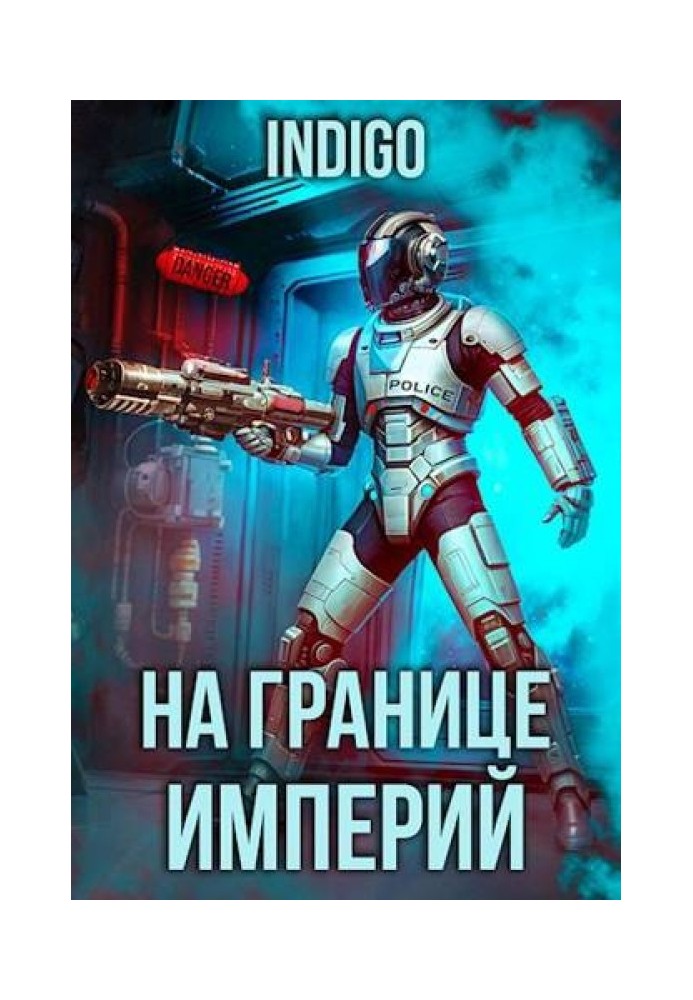 INDIGO

DANGER

POLICE

НА ГРАНИЦЕ
ИМПЕРИЙ